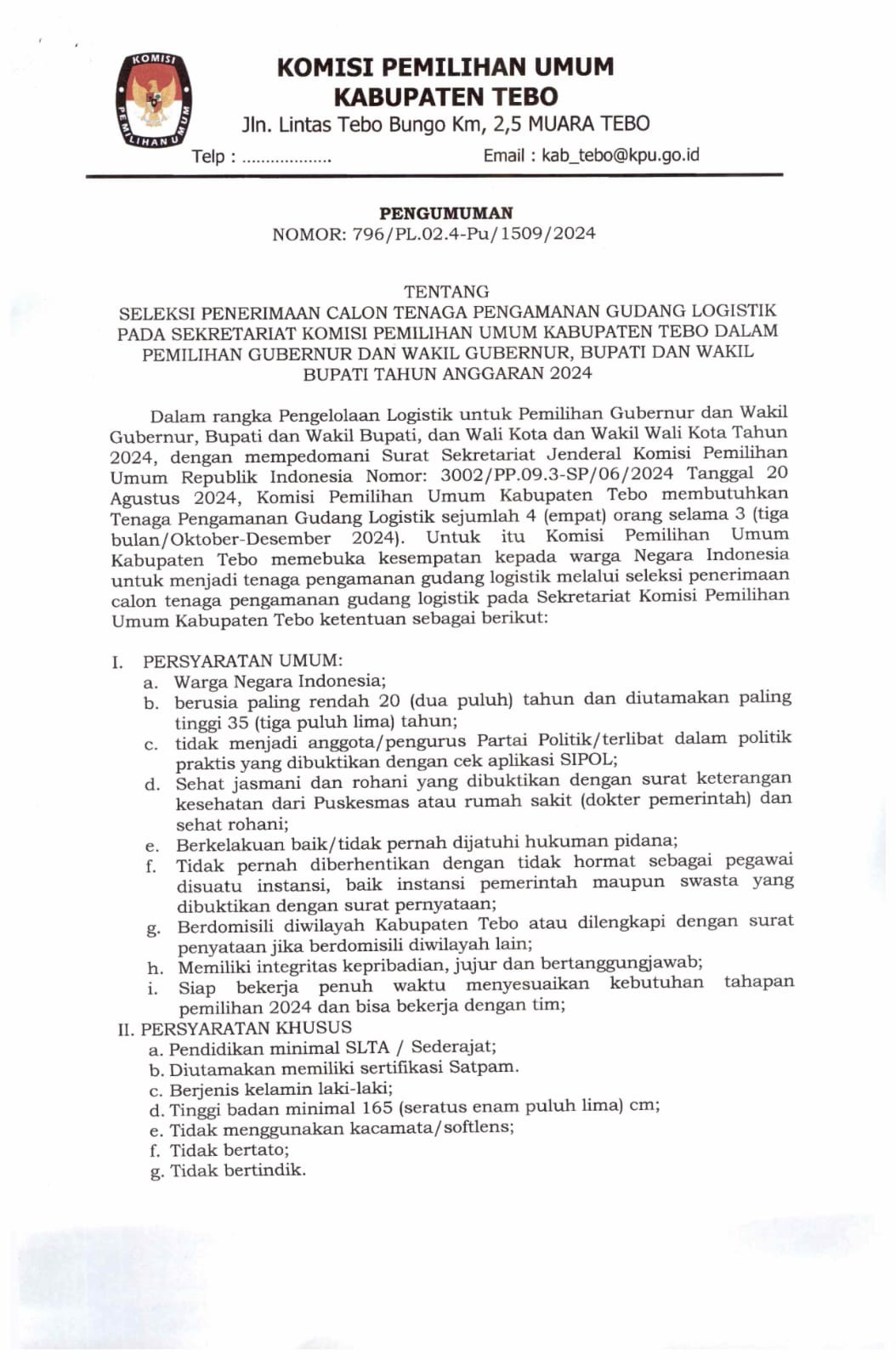 KOMISI PEMILIHAN UMUM

KOMISI PEMILIHAN UMUM
KABUPATEN TEBO
Jln. Lintas Tebo Bungo Km, 2,5 MUARA TEBO
Telp : .................. Email : kab_tebo@kpu.go.id

PENGUMUMAN
NOMOR: 796/PL.02.4-Pu/1509/2024

TENTANG
SELEKSI PENERIMAAN CALON TENAGA PENGAMANAN GUDANG LOGISTIK PADA SEKRETARIAT KOMISI PEMILIHAN UMUM KABUPATEN TEBO DALAM PEMILIHAN GUBERNUR DAN WAKIL GUBERNUR, BUPATI DAN WAKIL BUPATI TAHUN ANGGARAN 2024

Dalam rangka Pengelolaan Logistik untuk Pemilihan Gubernur dan Wakil Gubernur, Bupati dan Wakil Bupati, dan Wali Kota dan Wakil Wali Kota Tahun 2024, dengan mempedomani Surat Sekretariat Jenderal Komisi Pemilihan Umum Republik Indonesia Nomor: 3002/PP.09.3-SP/06/2024 Tanggal 20 Agustus 2024, Komisi Pemilihan Umum Kabupaten Tebo membutuhkan Tenaga Pengamanan Gudang Logistik sejumlah 4 (empat) orang selama 3 (tiga bulan/Oktober-Desember 2024). Untuk itu Komisi Pemilihan Umum Kabupaten Tebo memebuka kesempatan kepada warga Negara Indonesia untuk menjadi tenaga pengamanan gudang logistik melalui seleksi penerimaan calon tenaga pengamanan gudang logistik pada Sekretariat Komisi Pemilihan Umum Kabupaten Tebo ketentuan sebagai berikut:

I. PERSYARATAN UMUM:
a. Warga Negara Indonesia;
b. berusia paling rendah 20 (dua puluh) tahun dan diutamakan paling tinggi 35 (tiga puluh lima) tahun;
c. tidak menjadi anggota/pengurus Partai Politik/terlibat dalam politik praktis yang dibuktikan dengan cek aplikasi SIPOL;
d. Sehat jasmani dan rohani yang dibuktikan dengan surat keterangan kesehatan dari Puskesmas atau rumah sakit (dokter pemerintah) dan sehat rohani;
e. Berkelakuan baik/tidak pernah dijatuhi hukuman pidana;
f. Tidak pernah diberhentikan dengan tidak hormat sebagai pegawai disuatu instansi, baik instansi pemerintah maupun swasta yang dibuktikan dengan surat pernyataan;
g. Berdomisili diwilayah Kabupaten Tebo atau dilengkapi dengan surat penyataan jika berdomisili diwilayah lain;
h. Memiliki integritas kepribadian, jujur dan bertanggungjawab;
i. Siap bekerja penuh waktu menyesuaikan kebutuhan tahapan pemilihan 2024 dan bisa bekerja dengan tim;
II. PERSYARATAN KHUSUS
a. Pendidikan minimal SLTA / Sederajat;
b. Diutamakan memiliki sertifikasi Satpam.
c. Berjenis kelamin laki-laki;
d. Tinggi badan minimal 165 (seratus enam puluh lima) cm;
e. Tidak menggunakan kacamata/softlens;
f. Tidak bertato;
g. Tidak bertindik.